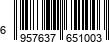 6 957637 651003